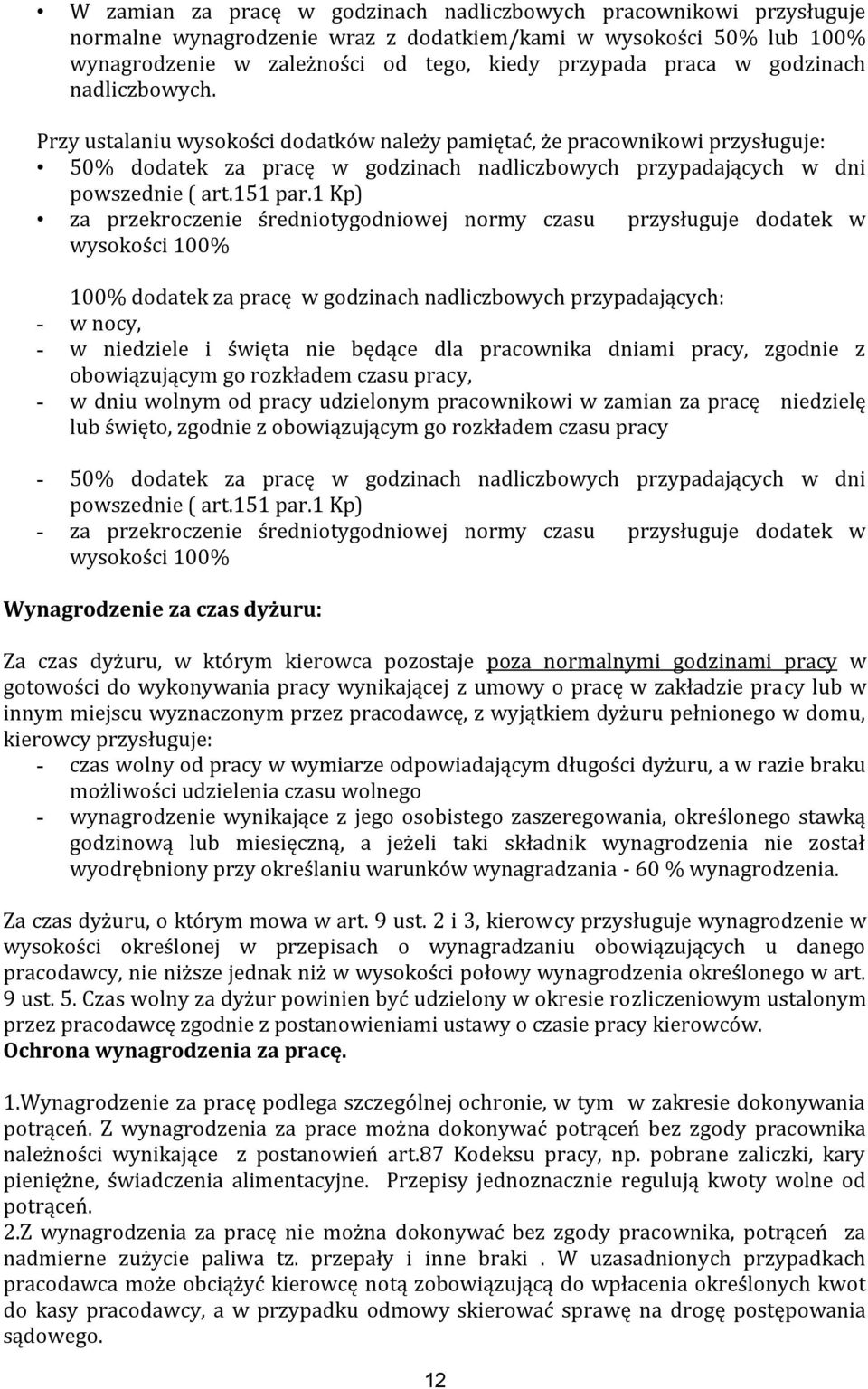 • W zamian za pracę w godzinach nadliczbowych pracownikowi przysługuje normalne wynagrodzenie wraz z dodatkiem/kami w wysokości 50% lub 100% wynagrodzenie w zależności od tego, kiedy przypada praca w godzinach nadliczbowych.

Przy ustalaniu wysokości dodatków należy pamiętać, że pracownikowi przysługuje:
• 50% dodatek za pracę w godzinach nadliczbowych przypadających w dni powszednie ( art.151 par.1 Kp)
• za przekroczenie średniotygodniowej normy czasu przysługuje dodatek w wysokości 100%

100% dodatek za pracę w godzinach nadliczbowych przypadających:
- w nocy,
- w niedziele i święta nie będące dla pracownika dniami pracy, zgodnie z obowiązującym go rozkładem czasu pracy,
- w dniu wolnym od pracy udzielonym pracownikowi w zamian za pracę niedzielę lub święto, zgodnie z obowiązującym go rozkładem czasu pracy

- 50% dodatek za pracę w godzinach nadliczbowych przypadających w dni powszednie ( art.151 par.1 Kp)
- za przekroczenie średniotygodniowej normy czasu przysługuje dodatek w wysokości 100%

Wynagrodzenie za czas dyżuru:

Za czas dyżuru, w którym kierowca pozostaje poza normalnymi godzinami pracy w gotowości do wykonywania pracy wynikającej z umowy o pracę w zakładzie pracy lub w innym miejscu wyznaczonym przez pracodawcę, z wyjątkiem dyżuru pełnionego w domu, kierowcy przysługuje:
- czas wolny od pracy w wymiarze odpowiadającym długości dyżuru, a w razie braku możliwości udzielenia czasu wolnego
- wynagrodzenie wynikające z jego osobistego zaszeregowania, określonego stawką godzinową lub miesięczną, a jeżeli taki składnik wynagrodzenia nie został wyodrębniony przy określaniu warunków wynagradzania - 60 % wynagrodzenia.

Za czas dyżuru, o którym mowa w art. 9 ust. 2 i 3, kierowcy przysługuje wynagrodzenie w wysokości określonej w przepisach o wynagradzaniu obowiązujących u danego pracodawcy, nie niższe jednak niż w wysokości połowy wynagrodzenia określonego w art. 9 ust. 5. Czas wolny za dyżur powinien być udzielony w okresie rozliczeniowym ustalonym przez pracodawcę zgodnie z postanowieniami ustawy o czasie pracy kierowców.
Ochrona wynagrodzenia za pracę.

1.Wynagrodzenie za pracę podlega szczególnej ochronie, w tym w zakresie dokonywania potrąceń. Z wynagrodzenia za prace można dokonywać potrąceń bez zgody pracownika należności wynikające z postanowień art.87 Kodeksu pracy, np. pobrane zaliczki, kary pieniężne, świadczenia alimentacyjne. Przepisy jednoznacznie regulują kwoty wolne od potrąceń.
2.Z wynagrodzenia za pracę nie można dokonywać bez zgody pracownika, potrąceń za nadmierne zużycie paliwa tz. przepały i inne braki . W uzasadnionych przypadkach pracodawca może obciążyć kierowcę notą zobowiązującą do wpłacenia określonych kwot do kasy pracodawcy, a w przypadku odmowy skierować sprawę na drogę postępowania sądowego.

12